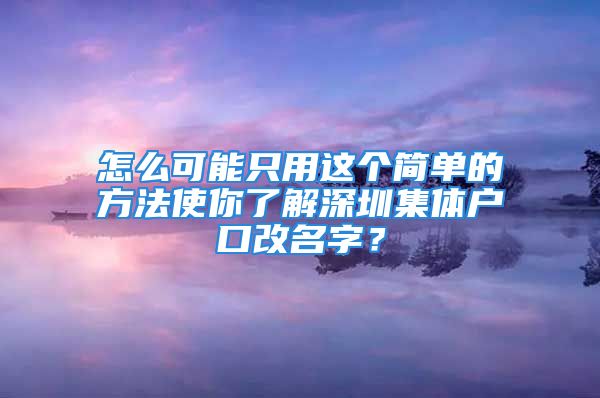 怎么可能只用这个简单的方法使你了解深圳集体户口改名字？